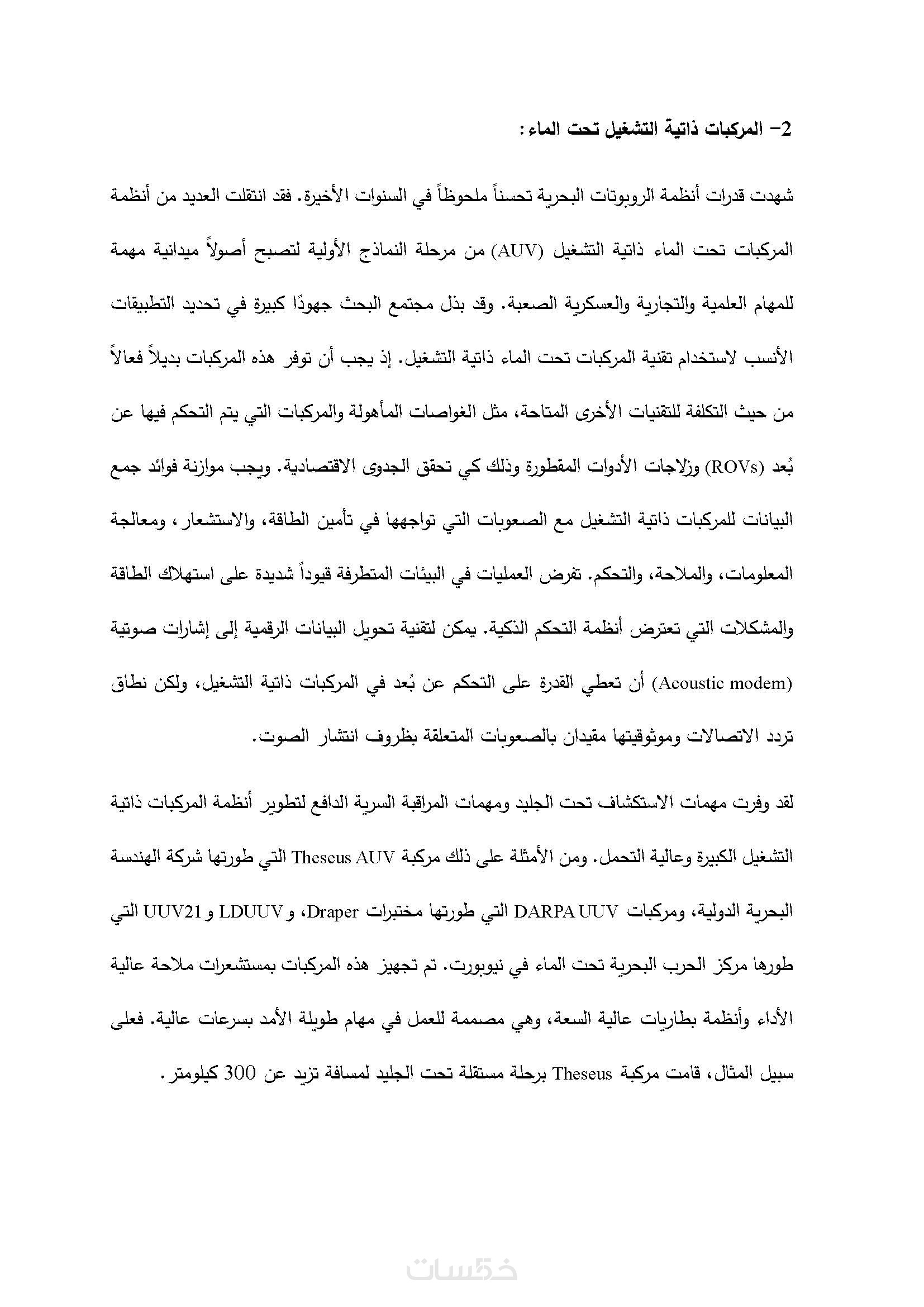 2- المركبات ذاتية التشغيل تحت الماء:

شهدت قدرات أنظمة الروبوتات البحرية تحسناً ملحوظاً في السنوات الأخيرة. فقد انتقلت العديد من أنظمة المركبات تحت الماء ذاتية التشغيل (AUV) من مرحلة النماذج الأولية لتصبح أصولاً ميدانية مهمة للمهام العلمية والتجارية والعسكرية الصعبة. وقد بذل مجتمع البحث جهودًا كبيرة في تحديد التطبيقات الأنسب لاستخدام تقنية المركبات تحت الماء ذاتية التشغيل. إذ يجب أن توفر هذه المركبات بديلاً فعالاً من حيث التكلفة للتقنيات الأخرى المتاحة، مثل الغواصات المأهولة والمركبات التي يتم التحكم فيها عن بُعد (ROVs) وزلاجات الأدوات المقطورة وذلك كي تحقق الجدوى الاقتصادية. ويجب موازنة فوائد جمع البيانات للمركبات ذاتية التشغيل مع الصعوبات التي تواجهها في تأمين الطاقة، والاستشعار، ومعالجة المعلومات، والملاحة، والتحكم. تفرض العمليات في البيئات المتطرفة قيوداً شديدة على استهلاك الطاقة والمشكلات التي تعترض أنظمة التحكم الذكية. يمكن لتقنية تحويل البيانات الرقمية إلى إشارات صوتية (Acoustic modem) أن تعطي القدرة على التحكم عن بُعد في المركبات ذاتية التشغيل، ولكن نطاق تردد الاتصالات وموثوقيتها مقيدان بالصعوبات المتعلقة بظروف انتشار الصوت.

لقد وفرت مهمات الاستكشاف تحت الجليد ومهمات المراقبة السرية الدافع لتطوير أنظمة المركبات ذاتية التشغيل الكبيرة وعالية التحمل. ومن الأمثلة على ذلك مركبة Theseus AUV التي طورتها شركة الهندسة البحرية الدولية، ومركبات DARPA UUV التي طورتها مختبرات Draper، و LDUUV و UUV21 التي طورها مركز الحرب البحرية تحت الماء في نيوبورت. تم تجهيز هذه المركبات بمستشعرات ملاحة عالية الأداء وأنظمة بطاريات عالية السعة، وهي مصممة للعمل في مهام طويلة الأمد بسرعات عالية. فعلى سبيل المثال، قامت مركبة Theseus برحلة مستقلة تحت الجليد لمسافة تزيد عن 300 كيلومتر.

خمسات